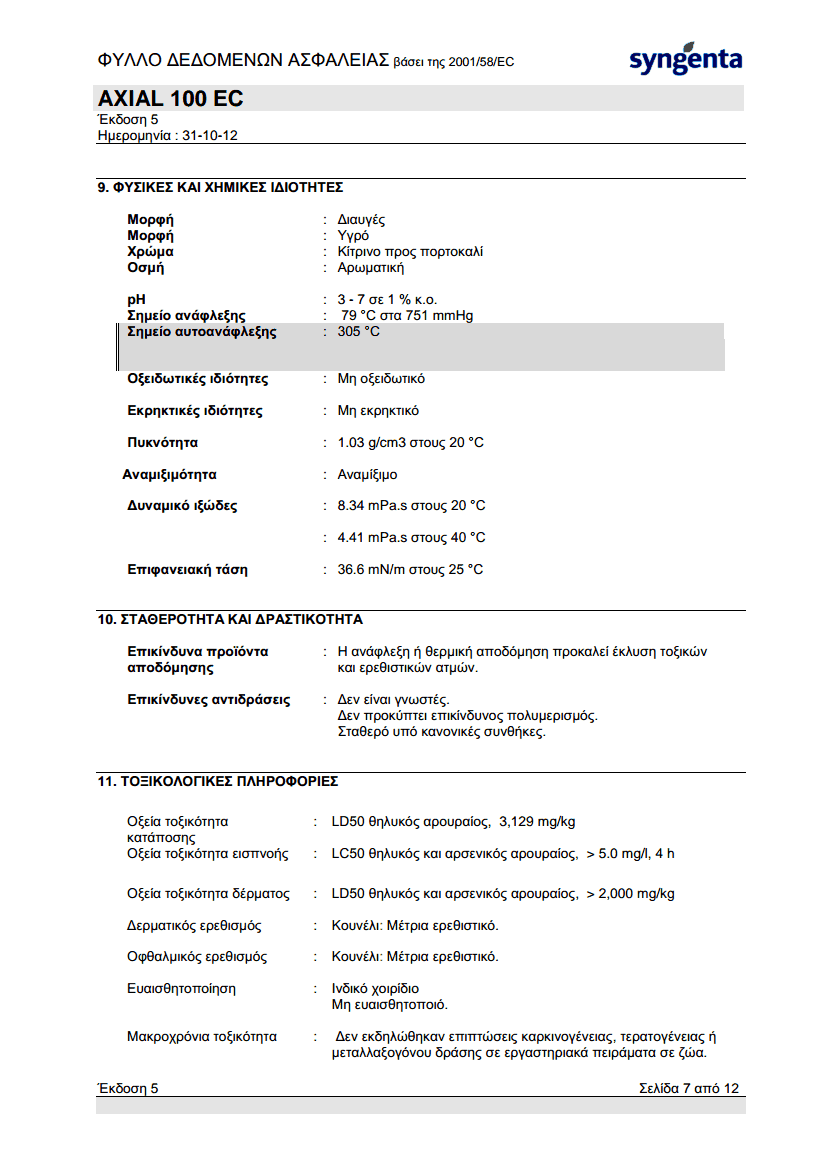 ΦΥΛΛΟ ΔΕΔΟΜΕΝΩΝ ΑΣΦΑΛΕΙΑΣ βάσει της 2001/58/EC

syngenta

AXIAL 100 EC
Έκδοση 5
Ημερομηνία : 31-10-12

9. ΦΥΣΙΚΕΣ ΚΑΙ ΧΗΜΙΚΕΣ ΙΔΙΟΤΗΤΕΣ

Μορφή : Διαυγές
Μορφή : Υγρό
Χρώμα : Κίτρινο προς πορτοκαλί
Οσμή : Αρωματική

pH : 3 - 7 σε 1 % κ.ο.
Σημείο ανάφλεξης : 79 °C στα 751 mmHg
Σημείο αυτοανάφλεξης : 305 °C

Οξειδωτικές ιδιότητες : Μη οξειδωτικό

Εκρηκτικές ιδιότητες : Μη εκρηκτικό

Πυκνότητα : 1.03 g/cm3 στους 20 °C

Αναμιξιμότητα : Αναμίξιμο

Δυναμικό ιξώδες : 8.34 mPa.s στους 20 °C

: 4.41 mPa.s στους 40 °C

Επιφανειακή τάση : 36.6 mN/m στους 25 °C

10. ΣΤΑΘΕΡΟΤΗΤΑ ΚΑΙ ΔΡΑΣΤΙΚΟΤΗΤΑ

Επικίνδυνα προϊόντα αποδόμησης : Η ανάφλεξη ή θερμική αποδόμηση προκαλεί έκλυση τοξικών και ερεθιστικών ατμών.

Επικίνδυνες αντιδράσεις : Δεν είναι γνωστές.
Δεν προκύπτει επικίνδυνος πολυμερισμός.
Σταθερό υπό κανονικές συνθήκες.

11. ΤΟΞΙΚΟΛΟΓΙΚΕΣ ΠΛΗΡΟΦΟΡΙΕΣ

Οξεία τοξικότητα κατάποσης : LD50 θηλυκός αρουραίος, 3,129 mg/kg
Οξεία τοξικότητα εισπνοής : LC50 θηλυκός και αρσενικός αρουραίος, > 5.0 mg/l, 4 h

Οξεία τοξικότητα δέρματος : LD50 θηλυκός και αρσενικός αρουραίος, > 2,000 mg/kg

Δερματικός ερεθισμός : Κουνέλι: Μέτρια ερεθιστικό.

Οφθαλμικός ερεθισμός : Κουνέλι: Μέτρια ερεθιστικό.

Ευαισθητοποίηση : Ινδικό χοιρίδιο
Μη ευαισθητοποιό.

Μακροχρόνια τοξικότητα : Δεν εκδηλώθηκαν επιπτώσεις καρκινογένειας, τερατογένειας ή μεταλλαξογόνου δράσης σε εργαστηριακά πειράματα σε ζώα.

Έκδοση 5 Σελίδα 7 από 12